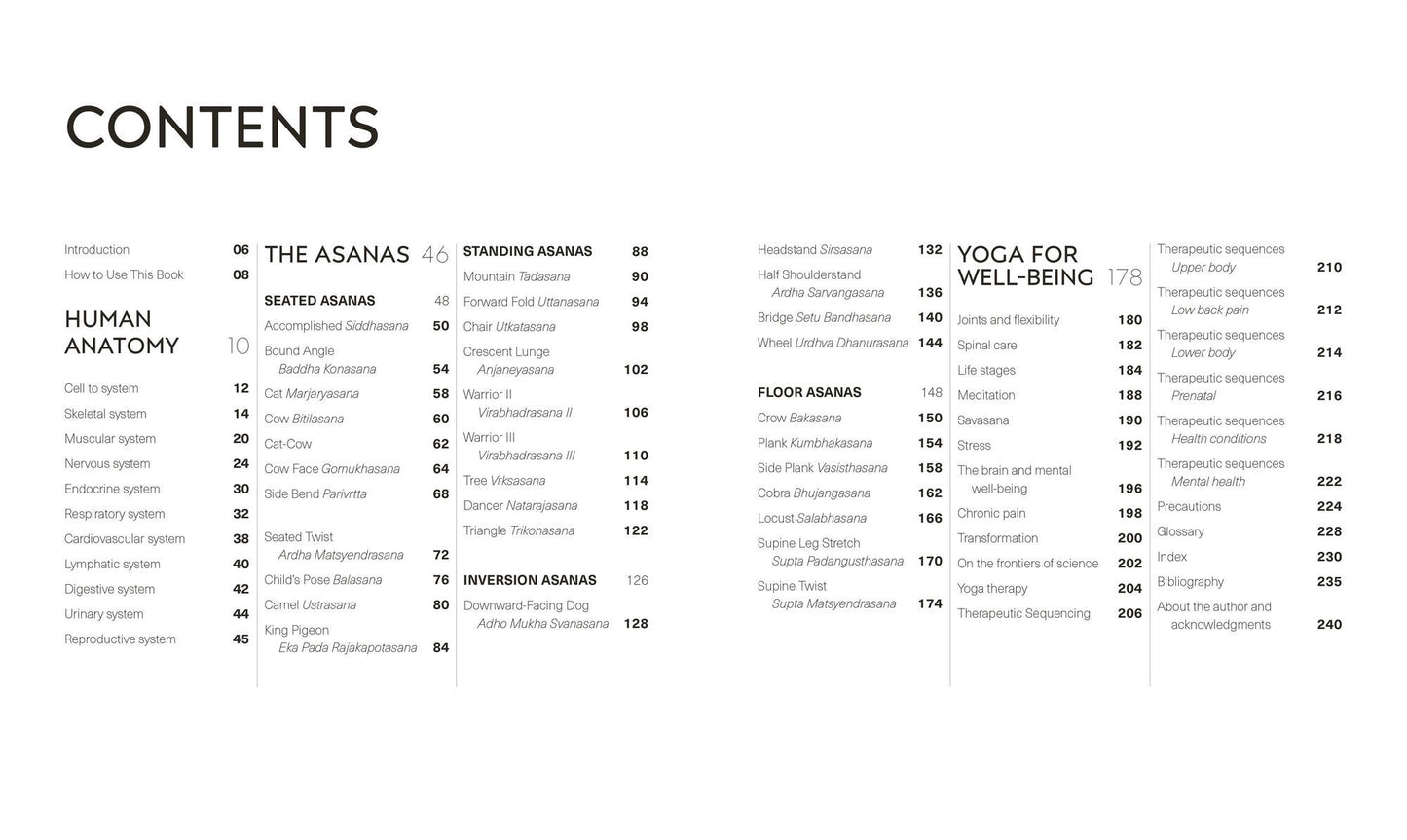 CONTENTS

Introduction 06
How to Use This Book 08

HUMAN ANATOMY 10

Cell to system 12
Skeletal system 14
Muscular system 20
Nervous system 24
Endocrine system 30
Respiratory system 32
Cardiovascular system 38
Lymphatic system 40
Digestive system 42
Urinary system 44
Reproductive system 45

THE ASANAS 46

SEATED ASANAS 48
Accomplished Siddhasana 50
Bound Angle Baddha Konasana 54
Cat Marjaryasana 58
Cow Bitilasana 60
Cat-Cow 62
Cow Face Gomukhasana 64
Side Bend Parivrtta 68
Seated Twist Ardha Matsyendrasana 72
Child's Pose Balasana 76
Camel Ustrasana 80
King Pigeon Eka Pada Rajakapotasana 84

STANDING ASANAS 88
Mountain Tadasana 90
Forward Fold Uttanasana 94
Chair Utkatasana 98
Crescent Lunge Anjaneyasana 102
Warrior II Virabhadrasana II 106
Warrior III Virabhadrasana III 110
Tree Vrksasana 114
Dancer Natarajasana 118
Triangle Trikonasana 122

INVERSION ASANAS 126
Downward-Facing Dog Adho Mukha Svanasana 128

Headstand Sirsasana 132
Half Shoulderstand Ardha Sarvangasana 136
Bridge Setu Bandhasana 140
Wheel Urdhva Dhanurasana 144

FLOOR ASANAS 148
Crow Bakasana 150
Plank Kumbhakasana 154
Side Plank Vasisthasana 158
Cobra Bhujangasana 162
Locust Salabhasana 166
Supine Leg Stretch Supta Padangusthasana 170
Supine Twist Supta Matsyendrasana 174

YOGA FOR WELL-BEING 178

Joints and flexibility 180
Spinal care 182
Life stages 184
Meditation 188
Savasana 190
Stress 192
The brain and mental well-being 196
Chronic pain 198
Transformation 200
On the frontiers of science 202
Yoga therapy 204
Therapeutic Sequencing 206

Therapeutic sequences Upper body 210
Therapeutic sequences Low back pain 212
Therapeutic sequences Lower body 214
Therapeutic sequences Prenatal 216
Therapeutic sequences Health conditions 218
Therapeutic sequences Mental health 222
Precautions 224
Glossary 228
Index 230
Bibliography 235
About the author and acknowledgments 240